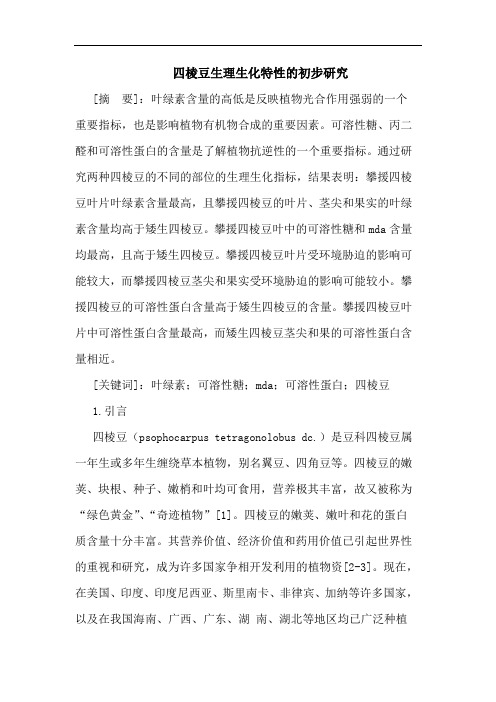 四棱豆生理生化特性的初步研究

[摘　要]：叶绿素含量的高低是反映植物光合作用强弱的一个重要指标，也是影响植物有机物合成的重要因素。可溶性糖、丙二醛和可溶性蛋白的含量是了解植物抗逆性的一个重要指标。通过研究两种四棱豆的不同的部位的生理生化指标，结果表明：攀援四棱豆叶片叶绿素含量最高，且攀援四棱豆的叶片、茎尖和果实的叶绿素含量均高于矮生四棱豆。攀援四棱豆叶中的可溶性糖和mda含量均最高，且高于矮生四棱豆。攀援四棱豆叶片受环境胁迫的影响可能较大，而攀援四棱豆茎尖和果实受环境胁迫的影响可能较小。攀援四棱豆的可溶性蛋白含量高于矮生四棱豆的含量。攀援四棱豆叶片中可溶性蛋白含量最高，而矮生四棱豆茎尖和果的可溶性蛋白含量相近。

[关键词]：叶绿素；可溶性糖；mda；可溶性蛋白；四棱豆

1.引言

四棱豆（psophocarpus tetragonolobus dc.）是豆科四棱豆属一年生或多年生缠绕草本植物，别名翼豆、四角豆等。四棱豆的嫩荚、块根、种子、嫩梢和叶均可食用，营养极其丰富，故又被称为“绿色黄金”、“奇迹植物”[1]。四棱豆的嫩荚、嫩叶和花的蛋白质含量十分丰富。其营养价值、经济价值和药用价值已引起世界性的重视和研究，成为许多国家争相开发利用的植物资[2-3]。现在，在美国、印度、印度尼西亚、斯里南卡、非律宾、加纳等许多国家，以及在我国海南、广西、广东、湖 南、湖北等地区均已广泛种植